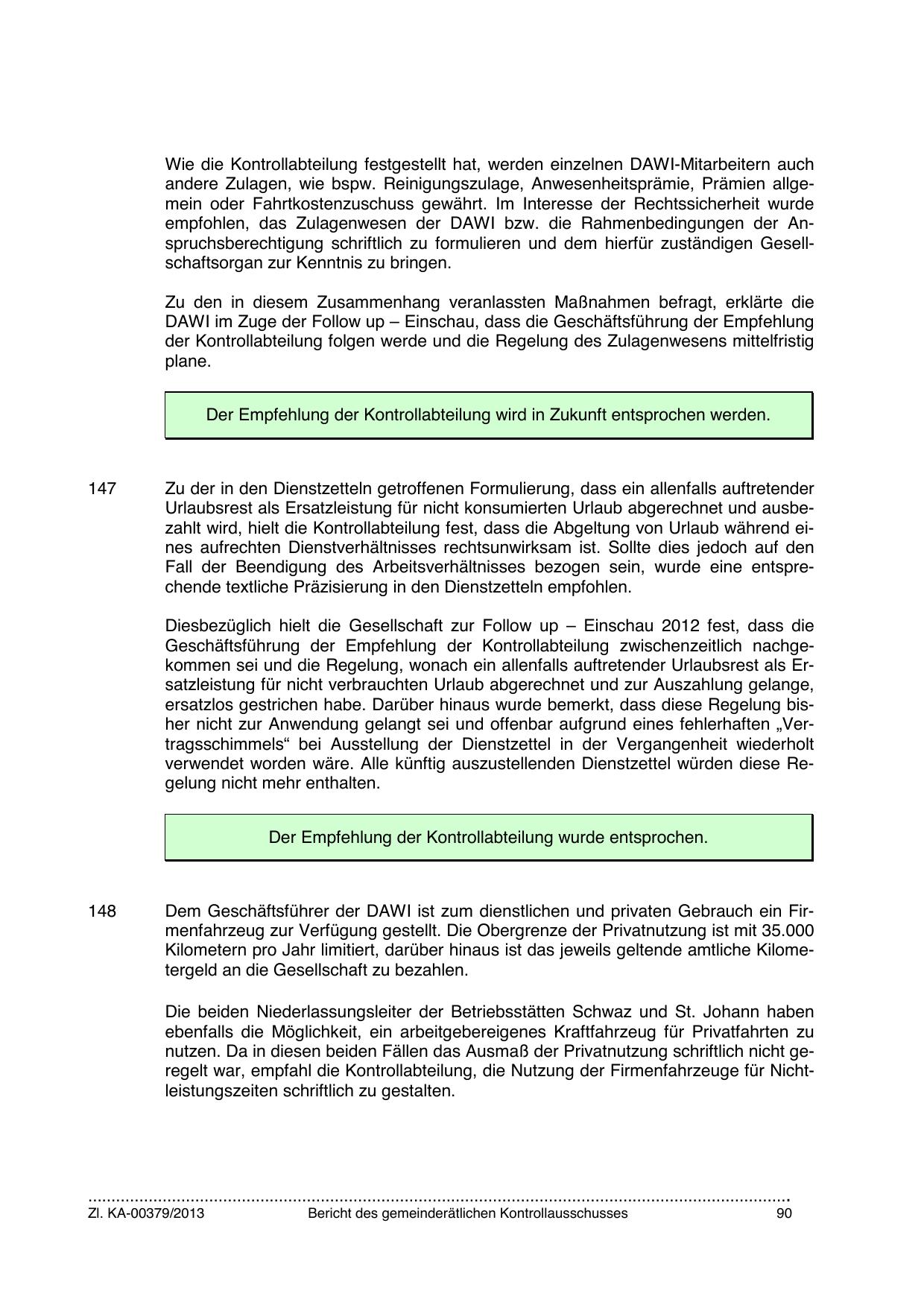 Wie die Kontrollabteilung festgestellt hat, werden einzelnen DAWI-Mitarbeitern auch andere Zulagen, wie bspw. Reinigungszulage, Anwesenheitsprämie, Prämien allgemein oder Fahrtkostenzuschuss gewährt. Im Interesse der Rechtssicherheit wurde empfohlen, das Zulagenwesen der DAWI bzw. die Rahmenbedingungen der Anspruchsberechtigung schriftlich zu formulieren und dem hierfür zuständigen Gesellschaftsorgan zur Kenntnis zu bringen.

Zu den in diesem Zusammenhang veranlassten Maßnahmen befragt, erklärte die DAWI im Zuge der Follow up – Einschau, dass die Geschäftsführung der Empfehlung der Kontrollabteilung folgen werde und die Regelung des Zulagenwesens mittelfristig plane.

Der Empfehlung der Kontrollabteilung wird in Zukunft entsprochen werden.

147 Zu der in den Dienstzetteln getroffenen Formulierung, dass ein allenfalls auftretender Urlaubsrest als Ersatzleistung für nicht konsumierten Urlaub abgerechnet und ausbezahlt wird, hielt die Kontrollabteilung fest, dass die Abgeltung von Urlaub während eines aufrechten Dienstverhältnisses rechtsunwirksam ist. Sollte dies jedoch auf den Fall der Beendigung des Arbeitsverhältnisses bezogen sein, wurde eine entsprechende textliche Präzisierung in den Dienstzetteln empfohlen.

Diesbezüglich hielt die Gesellschaft zur Follow up – Einschau 2012 fest, dass die Geschäftsführung der Empfehlung der Kontrollabteilung zwischenzeitlich nachgekommen sei und die Regelung, wonach ein allenfalls auftretender Urlaubsrest als Ersatzleistung für nicht verbrauchten Urlaub abgerechnet und zur Auszahlung gelange, ersatzlos gestrichen habe. Darüber hinaus wurde bemerkt, dass diese Regelung bisher nicht zur Anwendung gelangt sei und offenbar aufgrund eines fehlerhaften „Vertragsschimmels“ bei Ausstellung der Dienstzettel in der Vergangenheit wiederholt verwendet worden wäre. Alle künftig auszustellenden Dienstzettel würden diese Regelung nicht mehr enthalten.

Der Empfehlung der Kontrollabteilung wurde entsprochen.

148 Dem Geschäftsführer der DAWI ist zum dienstlichen und privaten Gebrauch ein Firmenfahrzeug zur Verfügung gestellt. Die Obergrenze der Privatnutzung ist mit 35.000 Kilometern pro Jahr limitiert, darüber hinaus ist das jeweils geltende amtliche Kilometergeld an die Gesellschaft zu bezahlen.

Die beiden Niederlassungsleiter der Betriebsstätten Schwaz und St. Johann haben ebenfalls die Möglichkeit, ein arbeitgebereigenes Kraftfahrzeug für Privatfahrten zu nutzen. Da in diesen beiden Fällen das Ausmaß der Privatnutzung schriftlich nicht geregelt war, empfahl die Kontrollabteilung, die Nutzung der Firmenfahrzeuge für Nichtleistungszeiten schriftlich zu gestalten.

Zl. KA-00379/2013 Bericht des gemeinderätlichen Kontrollausschusses 90